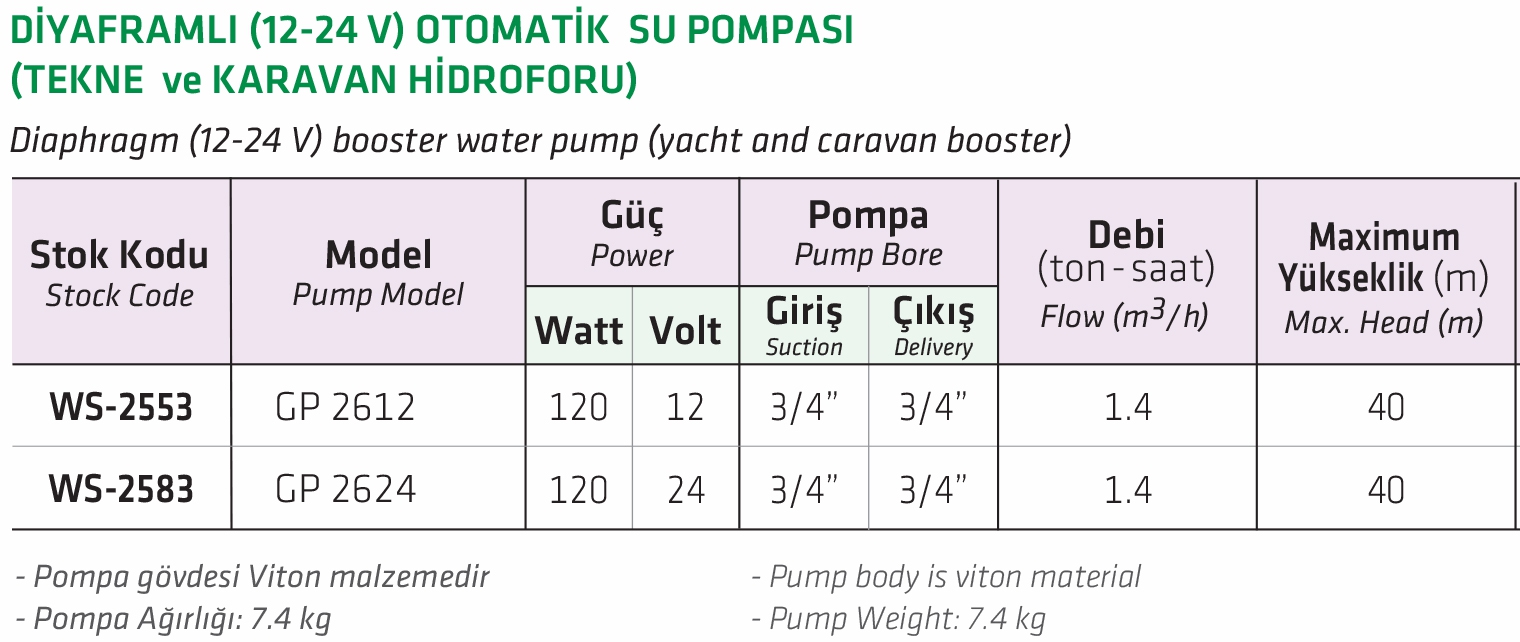 DİYAFRAMLI (12-24 V) OTOMATİK SU POMPASI
(TEKNE ve KARAVAN HİDROFORU)

Diaphragm (12-24 V) booster water pump (yacht and caravan booster)

| Stok Kodu Stock Code | Model Pump Model | Güç Power Watt | Güç Power Volt | Pompa Pump Bore Giriş Suction | Pompa Pump Bore Çıkış Delivery | Debi (ton - saat) Flow ($m^3/h$) | Maximum Yükseklik (m) Max. Head (m) |
|---|---|---|---|---|---|---|---|
| WS-2553 | GP 2612 | 120 | 12 | 3/4" | 3/4" | 1.4 | 40 |
| WS-2583 | GP 2624 | 120 | 24 | 3/4" | 3/4" | 1.4 | 40 |

- Pompa gövdesi Viton malzemedir
- Pompa Ağırlığı: 7.4 kg

- Pump body is viton material
- Pump Weight: 7.4 kg